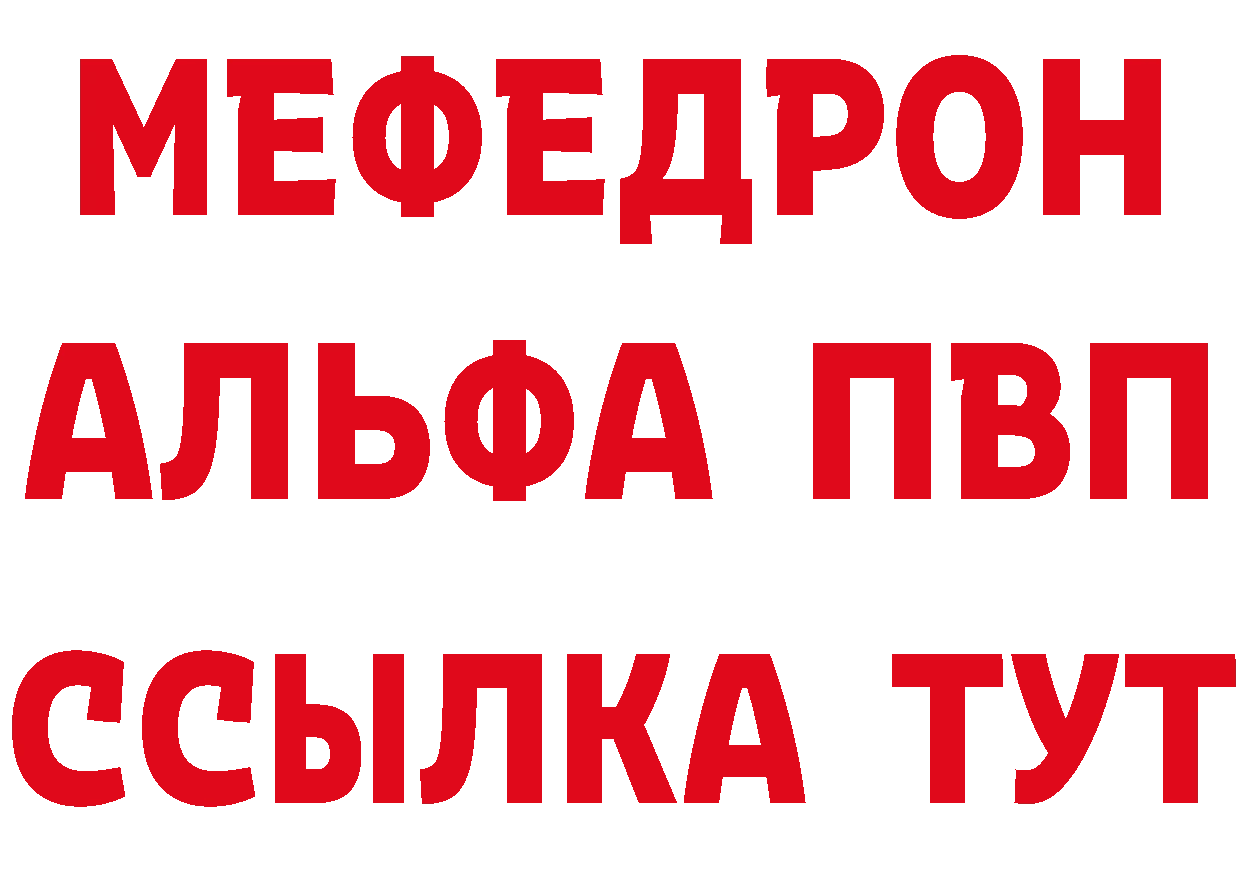 МЕФЕДРОН
АЛЬФА ПВП
ССЫЛКА ТУТ